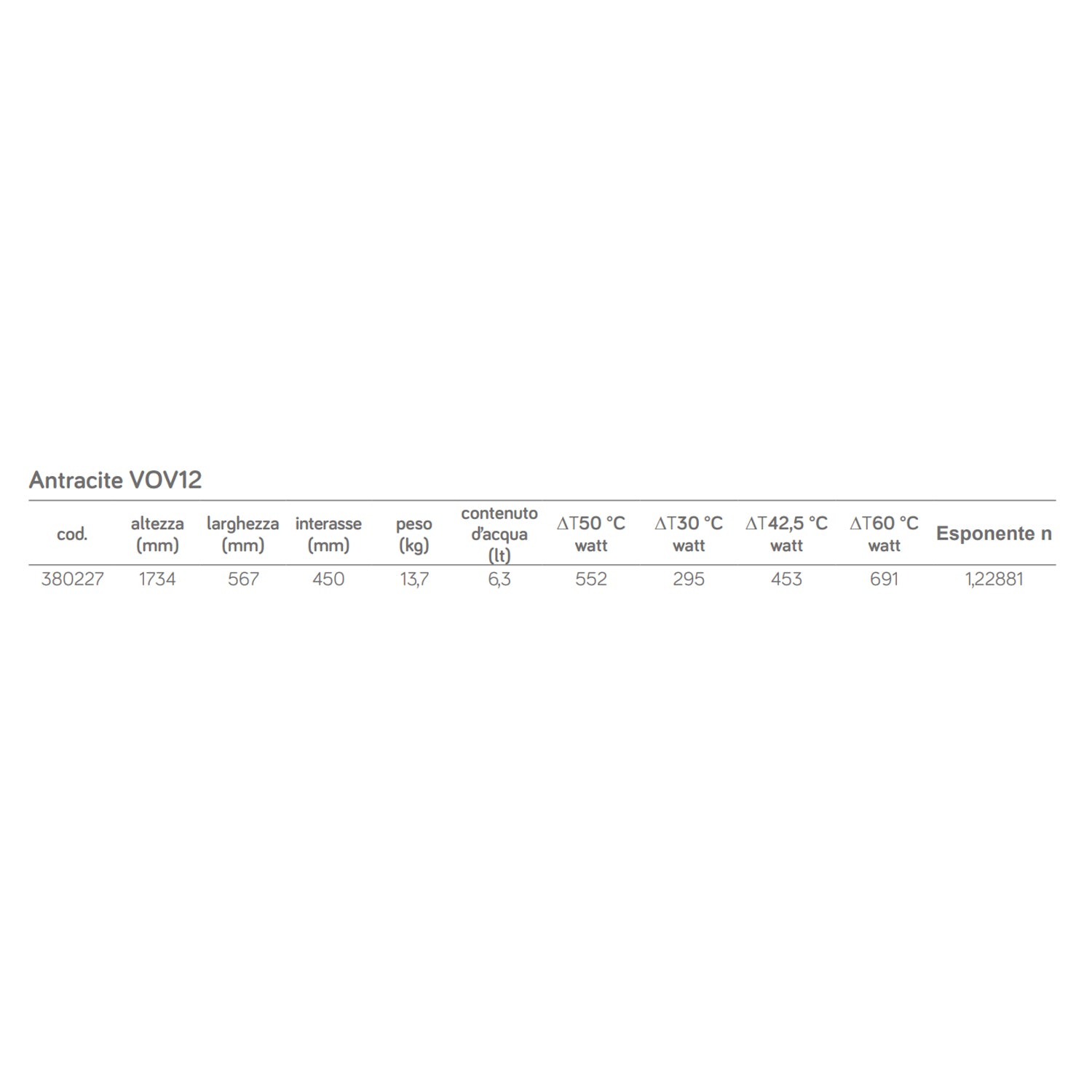 Antracite VOV12

| cod. | altezza (mm) | larghezza (mm) | interasse (mm) | peso (kg) | contenuto d'acqua (lt) | ΔT50 °C watt | ΔT30 °C watt | ΔT42,5 °C watt | ΔT60 °C watt | Esponente n |
|---|---|---|---|---|---|---|---|---|---|---|
| 380227 | 1734 | 567 | 450 | 13,7 | 6,3 | 552 | 295 | 453 | 691 | 1,22881 |